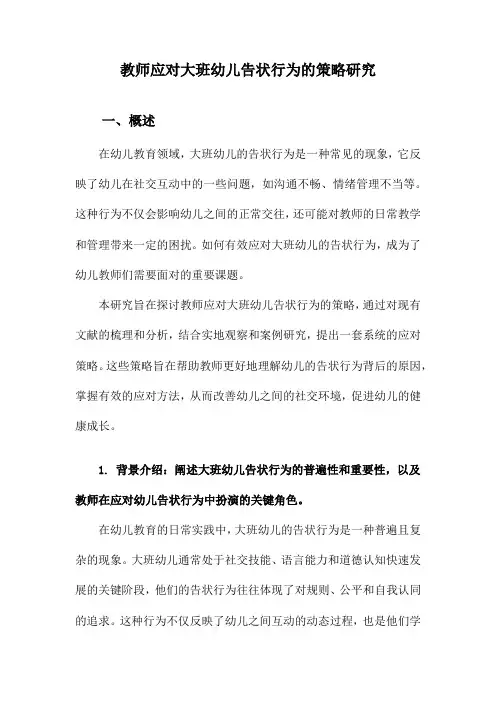 教师应对大班幼儿告状行为的策略研究

一、概述

在幼儿教育领域，大班幼儿的告状行为是一种常见的现象，它反映了幼儿在社交互动中的一些问题，如沟通不畅、情绪管理不当等。这种行为不仅会影响幼儿之间的正常交往，还可能对教师的日常教学和管理带来一定的困扰。如何有效应对大班幼儿的告状行为，成为了幼儿教师们需要面对的重要课题。

本研究旨在探讨教师应对大班幼儿告状行为的策略，通过对现有文献的梳理和分析，结合实地观察和案例研究，提出一套系统的应对策略。这些策略旨在帮助教师更好地理解幼儿的告状行为背后的原因，掌握有效的应对方法，从而改善幼儿之间的社交环境，促进幼儿的健康成长。

1. 背景介绍：阐述大班幼儿告状行为的普遍性和重要性，以及教师在应对幼儿告状行为中扮演的关键角色。

在幼儿教育的日常实践中，大班幼儿的告状行为是一种普遍且复杂的现象。大班幼儿通常处于社交技能、语言能力和道德认知快速发展的关键阶段，他们的告状行为往往体现了对规则、公平和自我认同的追求。这种行为不仅反映了幼儿之间互动的动态过程，也是他们学